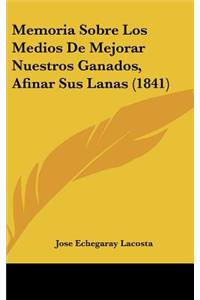 Memoria Sobre Los Medios De Mejorar Nuestros Ganados, Afinar Sus Lanas (1841)

Jose Echegaray Lacosta